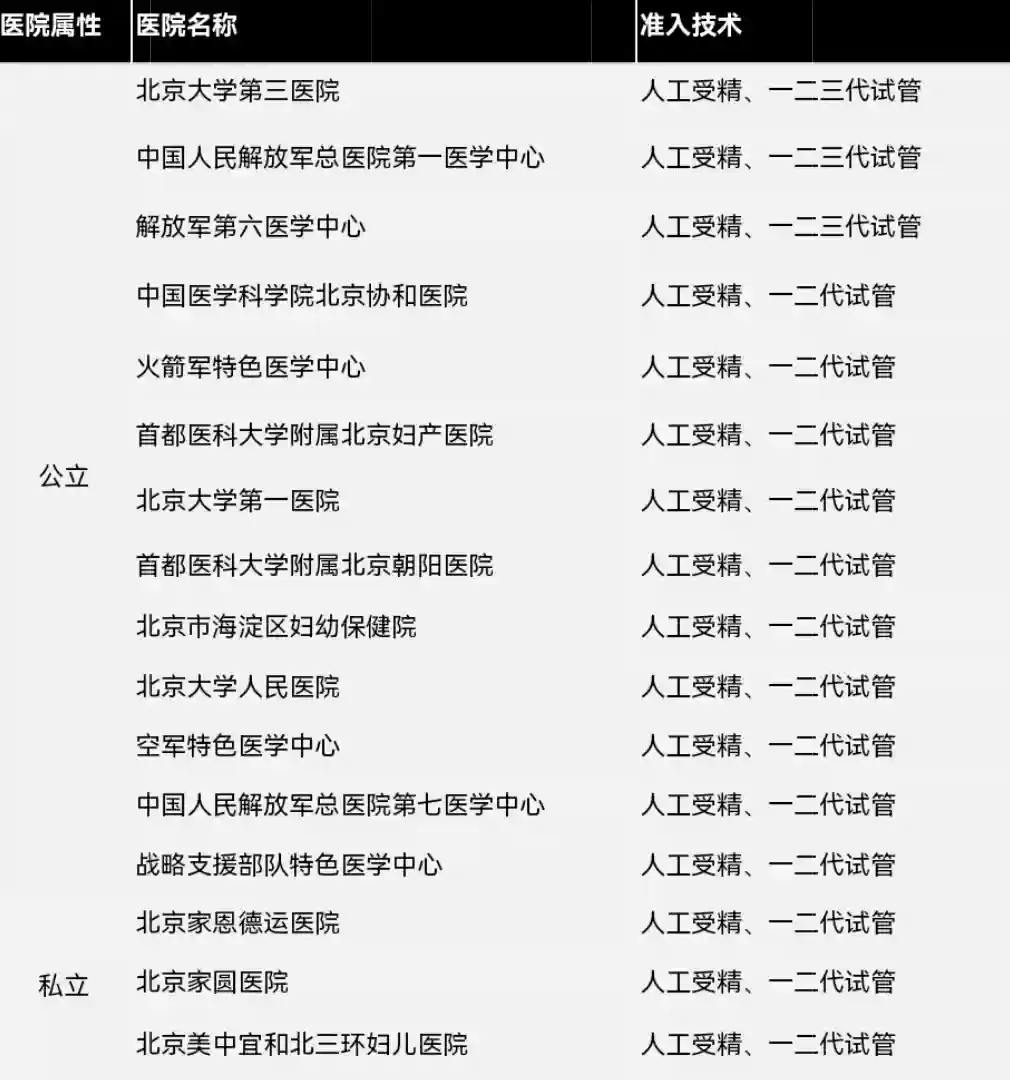 | 医院属性 | 医院名称 | 准入技术 |
|---|---|---|
| 公立 | 北京大学第三医院 | 人工受精、一二三代试管 |
|  | 中国人民解放军总医院第一医学中心 | 人工受精、一二三代试管 |
|  | 解放军第六医学中心 | 人工受精、一二三代试管 |
|  | 中国医学科学院北京协和医院 | 人工受精、一二代试管 |
|  | 火箭军特色医学中心 | 人工受精、一二代试管 |
|  | 首都医科大学附属北京妇产医院 | 人工受精、一二代试管 |
|  | 北京大学第一医院 | 人工受精、一二代试管 |
|  | 首都医科大学附属北京朝阳医院 | 人工受精、一二代试管 |
|  | 北京市海淀区妇幼保健院 | 人工受精、一二代试管 |
|  | 北京大学人民医院 | 人工受精、一二代试管 |
|  | 空军特色医学中心 | 人工受精、一二代试管 |
|  | 中国人民解放军总医院第七医学中心 | 人工受精、一二代试管 |
|  | 战略支援部队特色医学中心 | 人工受精、一二代试管 |
| 私立 | 北京家恩德运医院 | 人工受精、一二代试管 |
|  | 北京家圆医院 | 人工受精、一二代试管 |
|  | 北京美中宜和北三环妇儿医院 | 人工受精、一二代试管 |